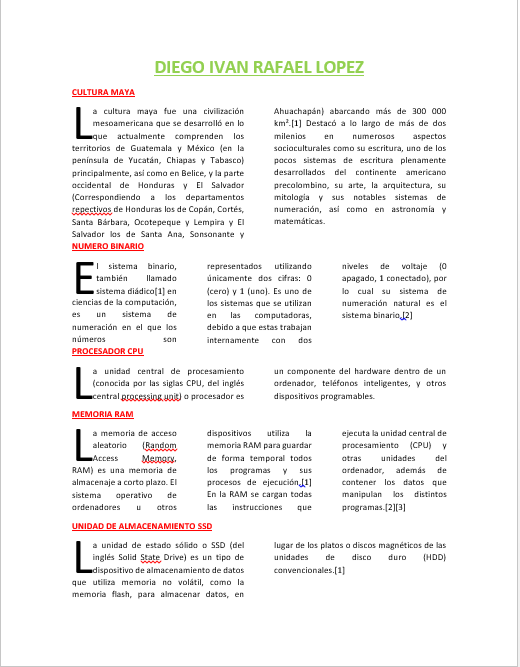 DIEGO IVAN RAFAEL LOPEZ

CULTURA MAYA

La cultura maya fue una civilización mesoamericana que se desarrolló en lo que actualmente comprenden los territorios de Guatemala y México (en la península de Yucatán, Chiapas y Tabasco) principalmente, así como en Belice, y la parte occidental de Honduras y El Salvador (Correspondiendo a los departamentos repectivos de Honduras los de Copán, Cortés, Santa Bárbara, Ocotepeque y Lempira y El Salvador los de Santa Ana, Sonsonante y Ahuachapán) abarcando más de 300 000 km².[1] Destacó a lo largo de más de dos milenios en numerosos aspectos socioculturales como su escritura, uno de los pocos sistemas de escritura plenamente desarrollados del continente americano precolombino, su arte, la arquitectura, su mitología y sus notables sistemas de numeración, así como en astronomía y matemáticas.

NUMERO BINARIO

El sistema binario, también llamado sistema diádico[1] en ciencias de la computación, es un sistema de numeración en el que los números son representados utilizando únicamente dos cifras: 0 (cero) y 1 (uno). Es uno de los sistemas que se utilizan en las computadoras, debido a que estas trabajan internamente con dos niveles de voltaje (0 apagado, 1 conectado), por lo cual su sistema de numeración natural es el sistema binario.[2]

PROCESADOR CPU

La unidad central de procesamiento (conocida por las siglas CPU, del inglés central processing unit) o procesador es un componente del hardware dentro de un ordenador, teléfonos inteligentes, y otros dispositivos programables.

MEMORIA RAM

La memoria de acceso aleatorio (Random Access Memory, RAM) es una memoria de almacenaje a corto plazo. El sistema operativo de ordenadores u otros dispositivos utiliza la memoria RAM para guardar de forma temporal todos los programas y sus procesos de ejecución.[1] En la RAM se cargan todas las instrucciones que ejecuta la unidad central de procesamiento (CPU) y otras unidades del ordenador, además de contener los datos que manipulan los distintos programas.[2][3]

UNIDAD DE ALMACENAMIENTO SSD

La unidad de estado sólido o SSD (del inglés Solid State Drive) es un tipo de dispositivo de almacenamiento de datos que utiliza memoria no volátil, como la memoria flash, para almacenar datos, en lugar de los platos o discos magnéticos de las unidades de disco duro (HDD) convencionales.[1]